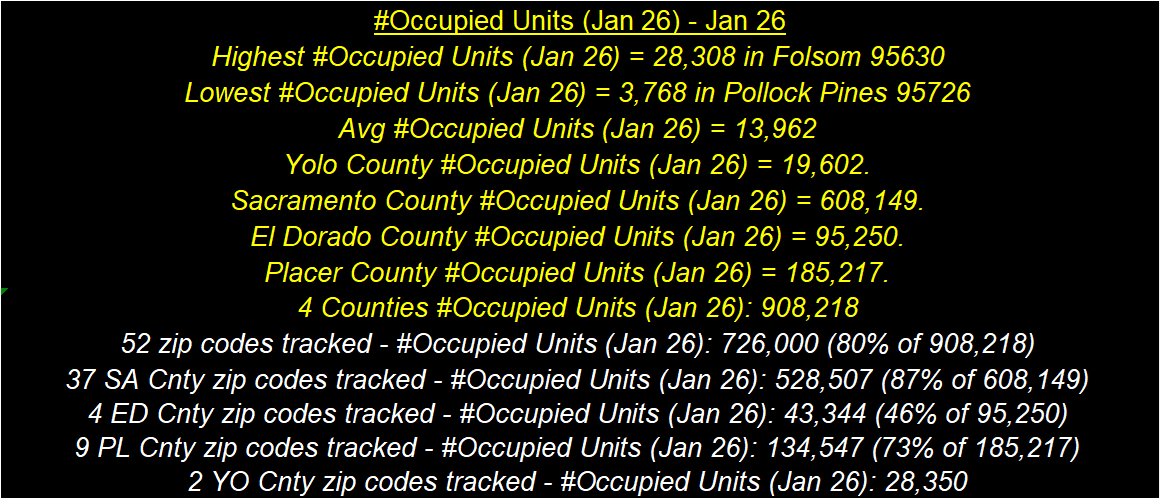 #Occupied Units (Jan 26) - Jan 26

Highest #Occupied Units (Jan 26) = 28,308 in Folsom 95630

Lowest #Occupied Units (Jan 26) = 3,768 in Pollock Pines 95726

Avg #Occupied Units (Jan 26) = 13,962

Yolo County #Occupied Units (Jan 26) = 19,602.

Sacramento County #Occupied Units (Jan 26) = 608,149.

El Dorado County #Occupied Units (Jan 26) = 95,250.

Placer County #Occupied Units (Jan 26) = 185,217.

4 Counties #Occupied Units (Jan 26): 908,218

52 zip codes tracked - #Occupied Units (Jan 26): 726,000 (80% of 908,218)

37 SA Cnty zip codes tracked - #Occupied Units (Jan 26): 528,507 (87% of 608,149)

4 ED Cnty zip codes tracked - #Occupied Units (Jan 26): 43,344 (46% of 95,250)

9 PL Cnty zip codes tracked - #Occupied Units (Jan 26): 134,547 (73% of 185,217)

2 YO Cnty zip codes tracked - #Occupied Units (Jan 26): 28,350